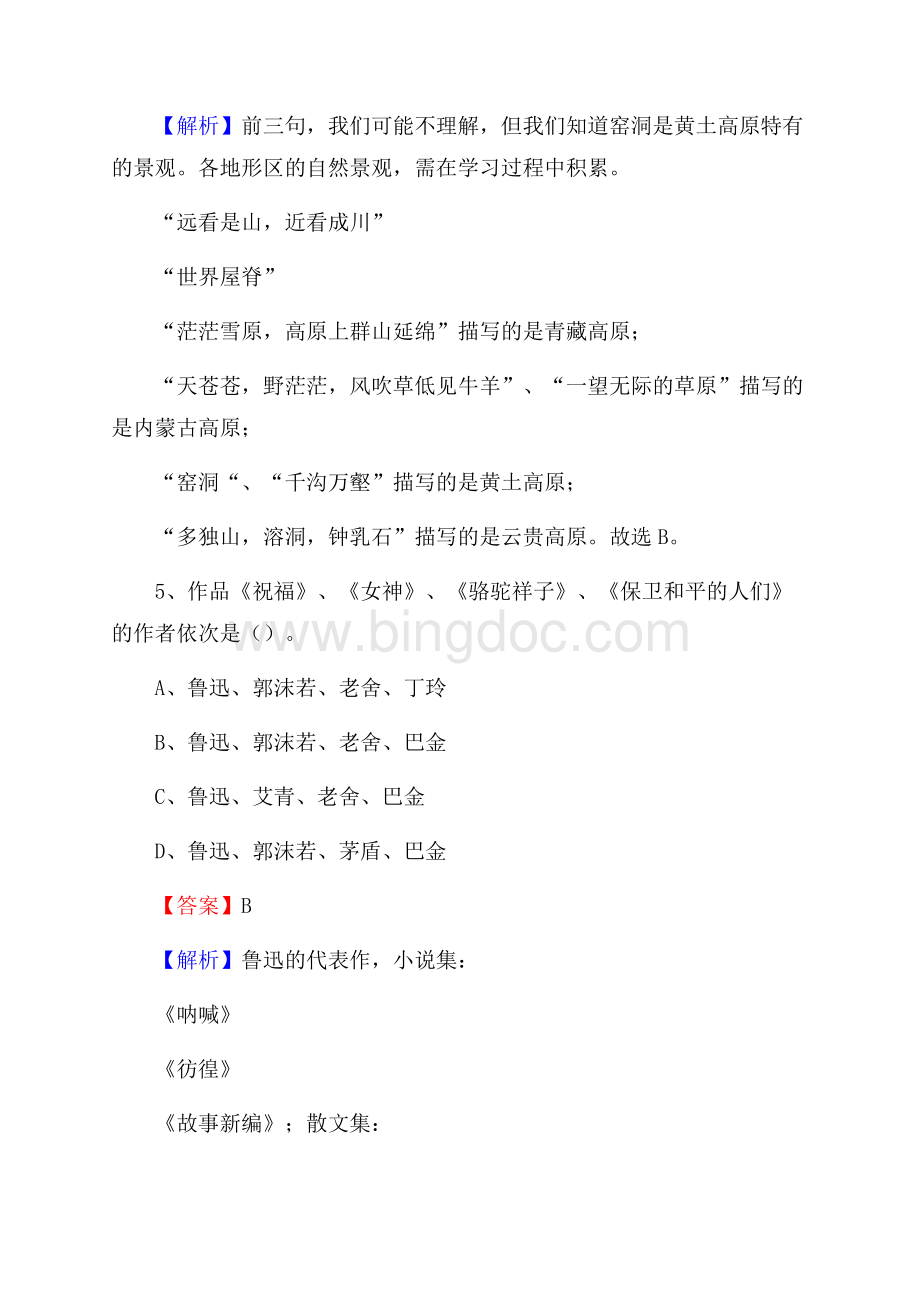 【解析】前三句，我们可能不理解，但我们知道窑洞是黄土高原特有的景观。各地形区的自然景观，需在学习过程中积累。

“远看是山，近看成川”

“世界屋脊”

“茫茫雪原，高原上群山延绵”描写的是青藏高原；

“天苍苍，野茫茫，风吹草低见牛羊”、“一望无际的草原”描写的是内蒙古高原；

“窑洞“、“千沟万壑”描写的是黄土高原；

“多独山，溶洞，钟乳石”描写的是云贵高原。故选 B。

5、作品《祝福》、《女神》、《骆驼祥子》、《保卫和平的人们》的作者依次是（）。

www.bingdoc.com

A、鲁迅、郭沫若、老舍、丁玲

B、鲁迅、郭沫若、老舍、巴金

C、鲁迅、艾青、老舍、巴金

D、鲁迅、郭沫若、茅盾、巴金

【答案】B

【解析】鲁迅的代表作，小说集：

《呐喊》

《彷徨》

《故事新编》；散文集：